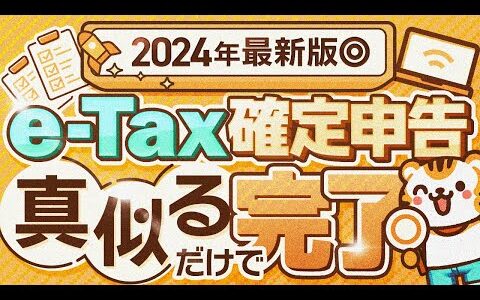 2024年最新版◎

e-Tax確定申告

真似るだけで完了。